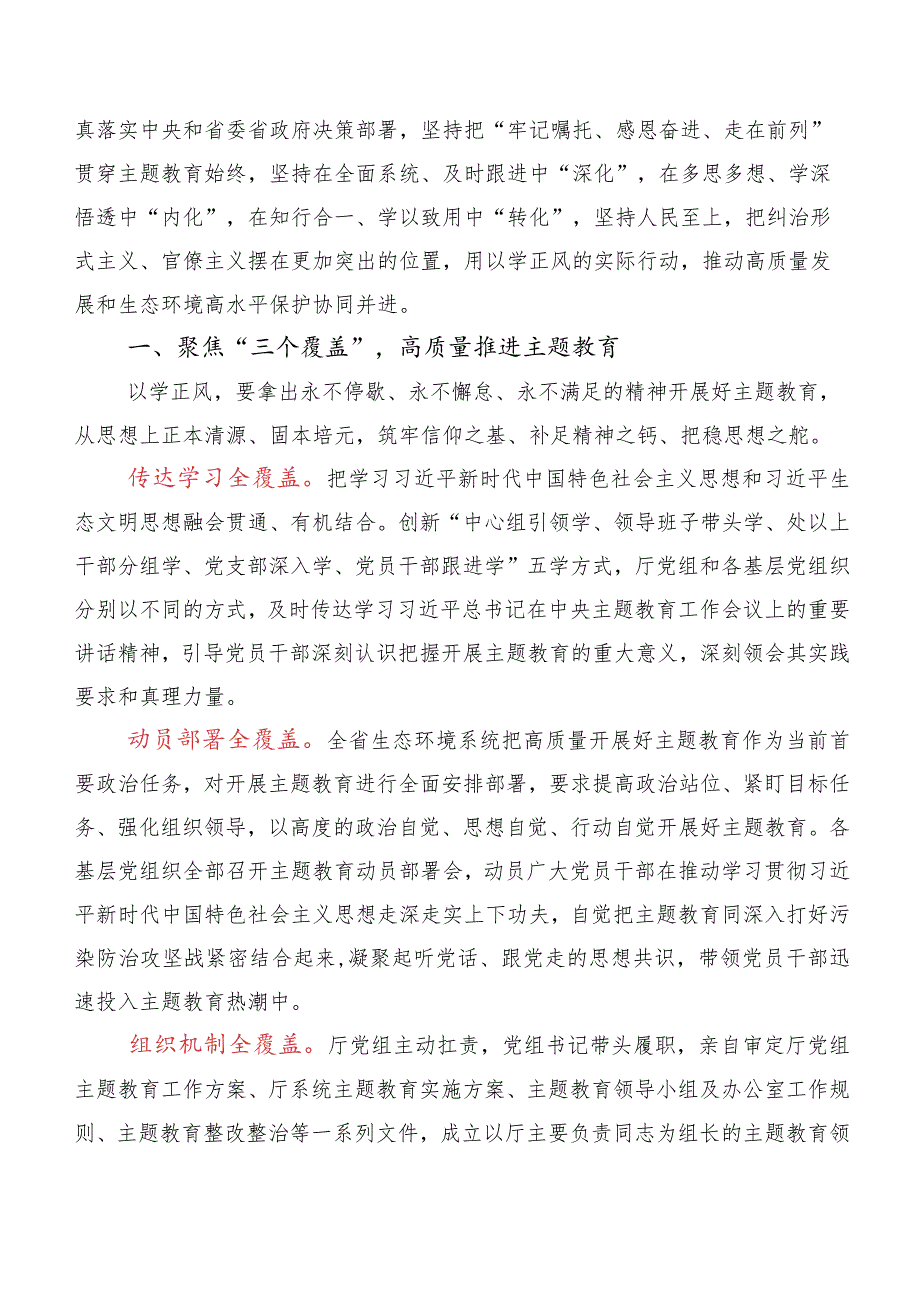 真落实中央和省委省政府决策部署，坚持把“牢记嘱托、感恩奋进、走在前列”贯穿主题教育始终，坚持在全面系统、及时跟进中“深化”，在多思多想、学深悟透中“内化”，在知行合一、学以致用中“转化”，坚持人民至上，把纠治形式主义、官僚主义摆在更加突出的位置，用以学正风的实际行动，推动高质量发展和生态环境高水平保护协同并进。

一、聚焦“三个覆盖”，高质量推进主题教育

以学正风，要拿出永不停歇、永不懈怠、永不满足的精神开展好主题教育，从思想上正本清源、固本培元，筑牢信仰之基、补足精神之钙、把稳思想之舵。

传达学习全覆盖。把学习习近平新时代中国特色社会主义思想和习近平生态文明思想融会贯通、有机结合。创新“中心组引领学、领导班子带头学、处以上干部分组学、党支部深入学、党员干部跟进学”五学方式，厅党组和各基层党组织分别以不同的方式，及时传达学习习近平总书记在中央主题教育工作会议上的重要讲话精神，引导党员干部深刻认识把握开展主题教育的重大意义，深刻领会其实践要求和真理力量。

动员部署全覆盖。全省生态环境系统把高质量开展好主题教育作为当前首要政治任务，对开展主题教育进行全面安排部署，要求提高政治站位、紧盯目标任务、强化组织领导，以高度的政治自觉、思想自觉、行动自觉开展好主题教育。各基层党组织全部召开主题教育动员部署会，动员广大党员干部在推动学习贯彻习近平新时代中国特色社会主义思想走深走实上下功夫，自觉把主题教育同深入打好污染防治攻坚战紧密结合起来，凝聚起听党话、跟党走的思想共识，带领党员干部迅速投入主题教育热潮中。

组织机制全覆盖。厅党组主动扛责，党组书记带头履职，亲自审定厅党组主题教育工作方案、厅系统主题教育实施方案、主题教育领导小组及办公室工作规则、主题教育整改整治等一系列文件，成立以厅主要负责同志为组长的主题教育领